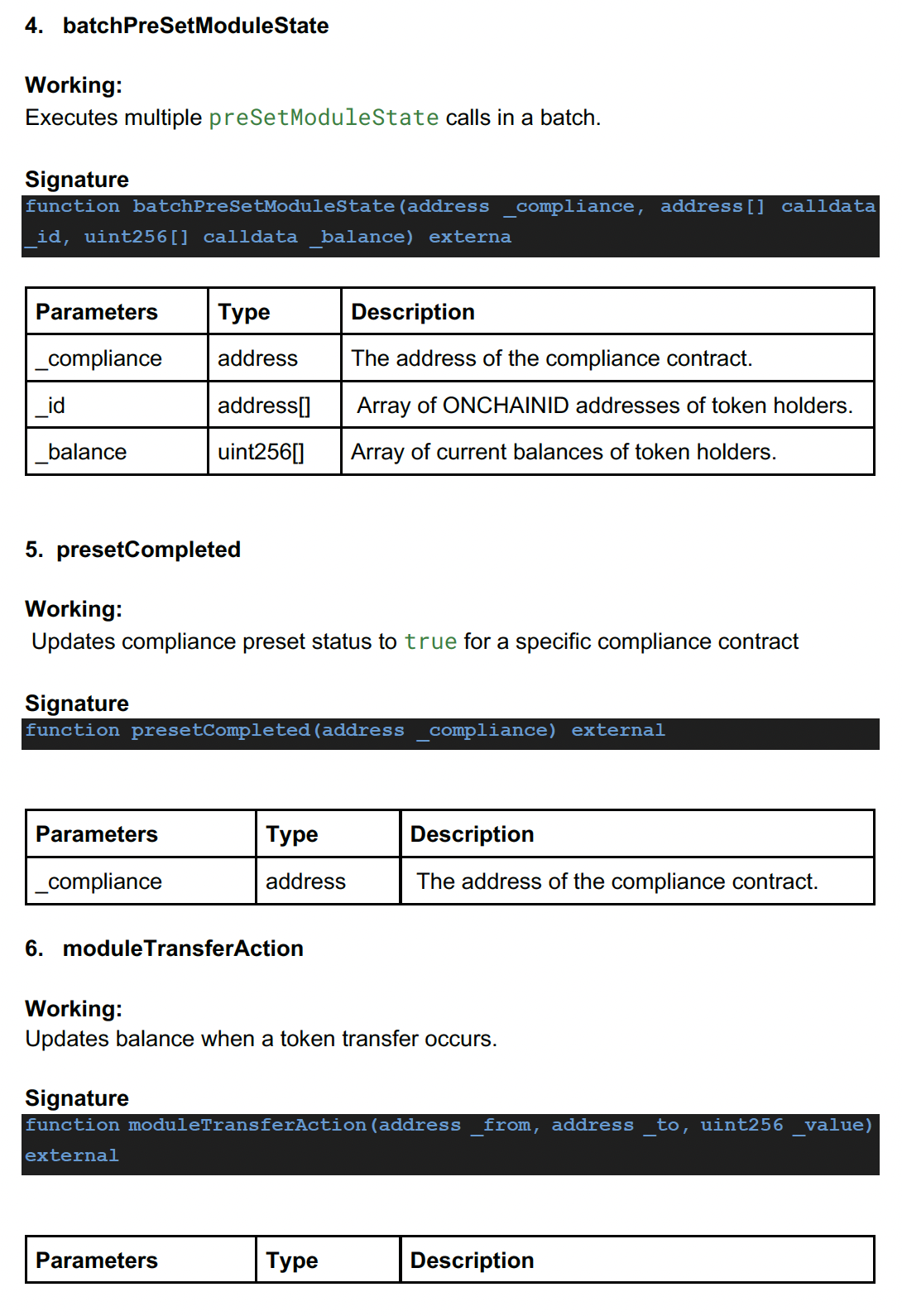 4. batchPreSetModuleState

Working:
Executes multiple preSetModuleState calls in a batch.

Signature
function batchPreSetModuleState(address _compliance, address[] calldata _id, uint256[] calldata _balance) externa

| Parameters | Type | Description |
|---|---|---|
| _compliance | address | The address of the compliance contract. |
| _id | address[] | Array of ONCHAINID addresses of token holders. |
| _balance | uint256[] | Array of current balances of token holders. |

5. presetCompleted

Working:
Updates compliance preset status to true for a specific compliance contract

Signature
function presetCompleted(address _compliance) external

| Parameters | Type | Description |
|---|---|---|
| _compliance | address | The address of the compliance contract. |

6. moduleTransferAction

Working:
Updates balance when a token transfer occurs.

Signature
function moduleTransferAction(address _from, address _to, uint256 _value) external

| Parameters | Type | Description |
|---|---|---|